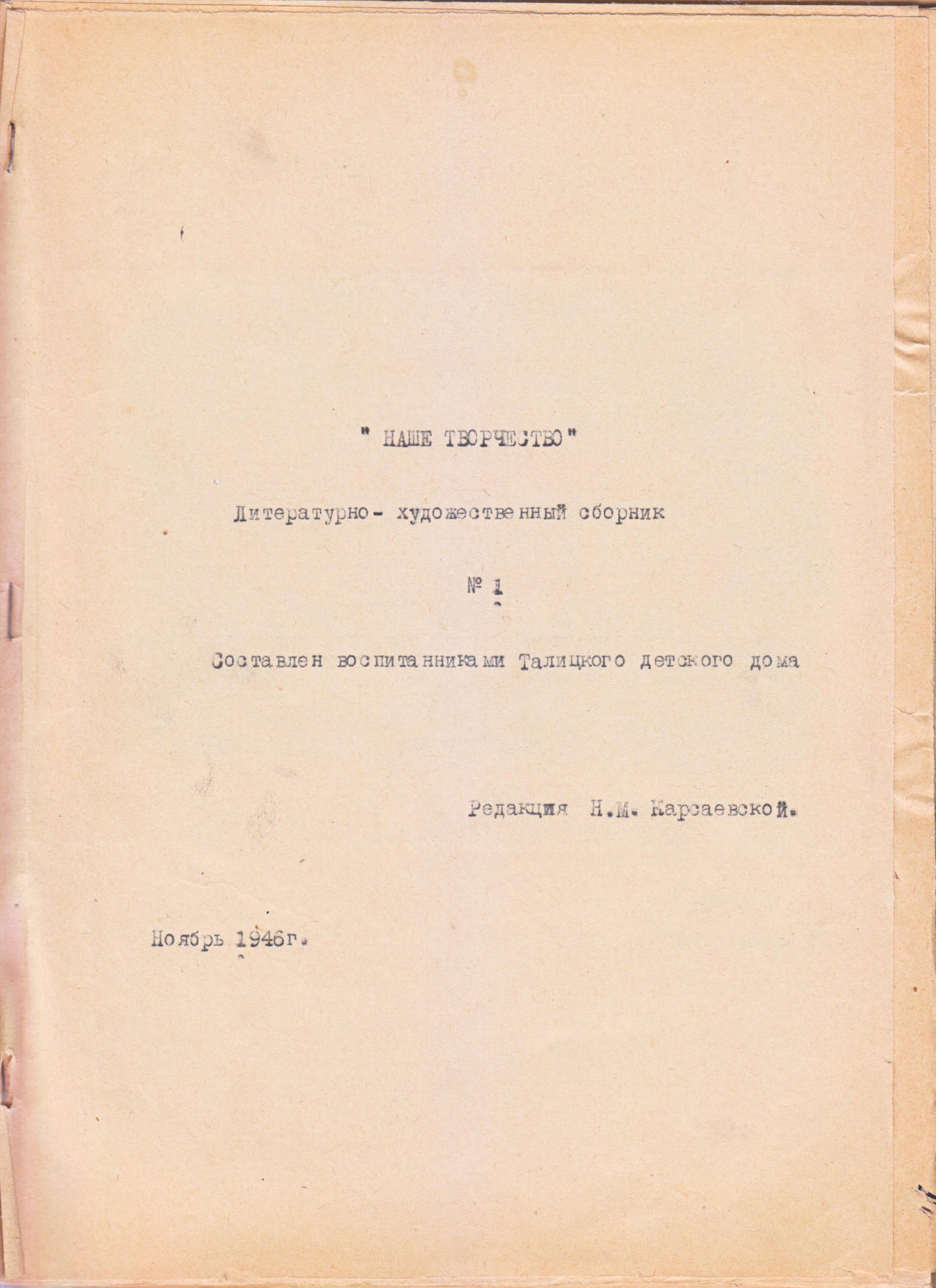 " НАШЕ ТВОРЧЕСТВО "

Литературно- художественный сборник

№ 1

Составлен воспитанниками Талицкого детского дома

Редакция Н.М. Карсаевской.

Ноябрь 1946г.